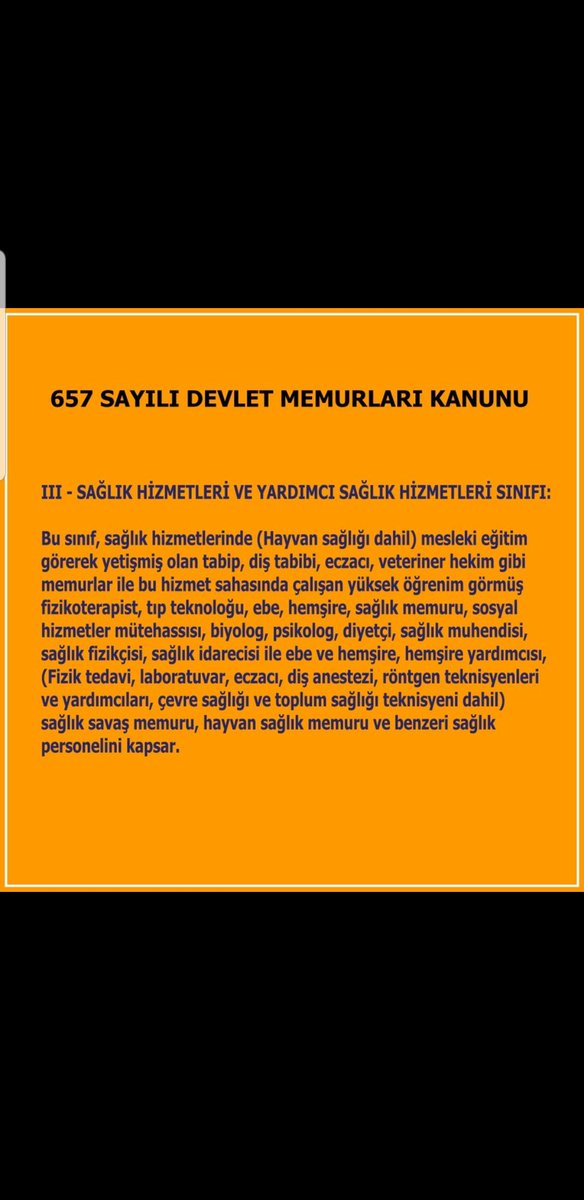 657 SAYILI DEVLET MEMURLARI KANUNU

III - SAĞLIK HİZMETLERİ VE YARDIMCI SAĞLIK HİZMETLERİ SINIFI:

Bu sınıf, sağlık hizmetlerinde (Hayvan sağlığı dahil) mesleki eğitim görerek yetişmiş olan tabip, diş tabibi, eczacı, veteriner hekim gibi memurlar ile bu hizmet sahasında çalışan yüksek öğrenim görmüş fizikoterapist, tıp teknoloğu, ebe, hemşire, sağlık memuru, sosyal hizmetler mütehassısı, biyolog, psikolog, diyetçi, sağlık muhendisi, sağlık fizikçisi, sağlık idarecisi ile ebe ve hemşire, hemşire yardımcısı, (Fizik tedavi, laboratuvar, eczacı, diş anestezi, röntgen teknisyenleri ve yardımcıları, çevre sağlığı ve toplum sağlığı teknisyeni dahil) sağlık savaş memuru, hayvan sağlık memuru ve benzeri sağlık personelini kapsar.